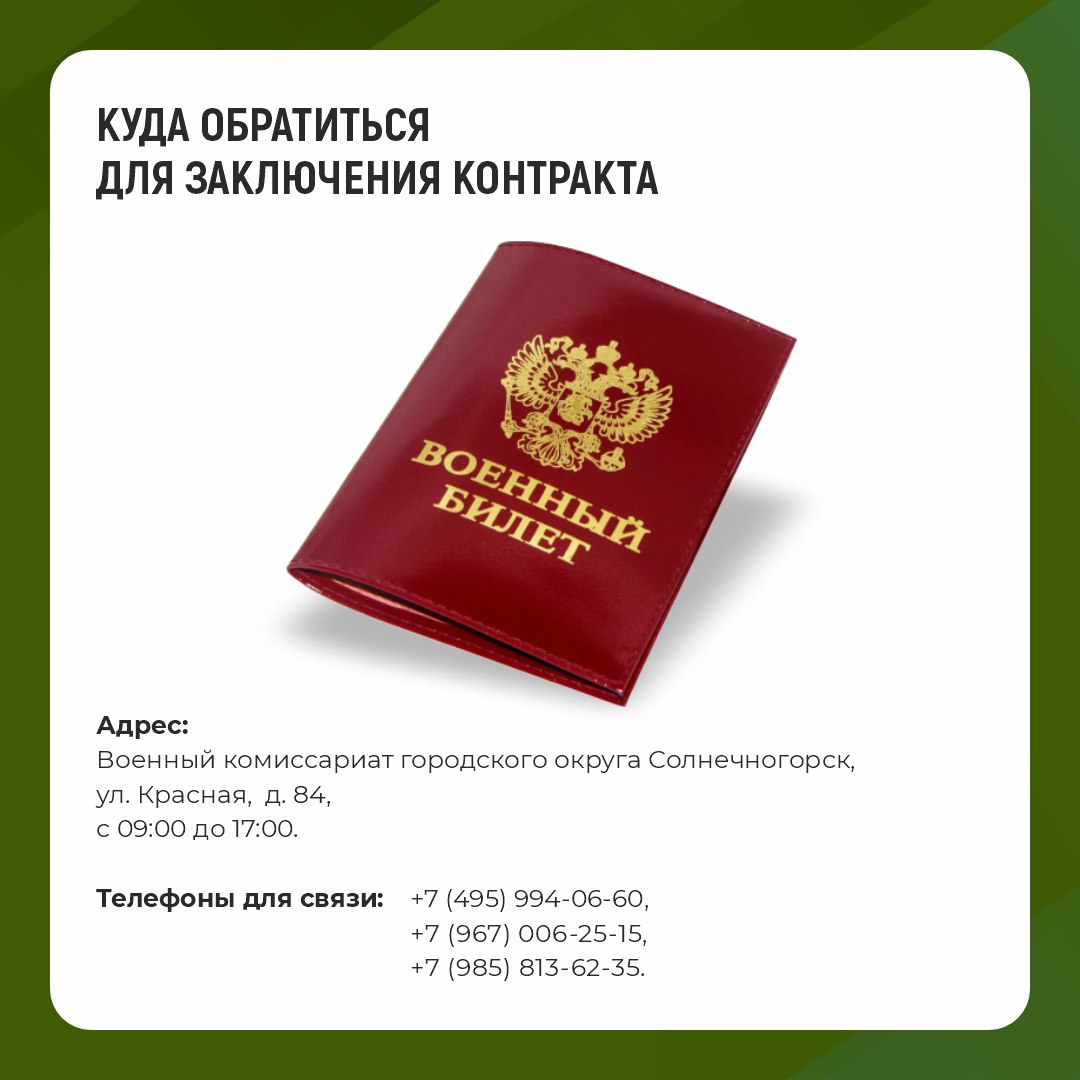 КУДА ОБРАТИТЬСЯ
ДЛЯ ЗАКЛЮЧЕНИЯ КОНТРАКТА

ВОЕННЫЙ
БИЛЕТ

Адрес:
Военный комиссариат городского округа Солнечногорск,
ул. Красная, д. 84,
с 09:00 до 17:00.

Телефоны для связи: +7 (495) 994-06-60,
+7 (967) 006-25-15,
+7 (985) 813-62-35.